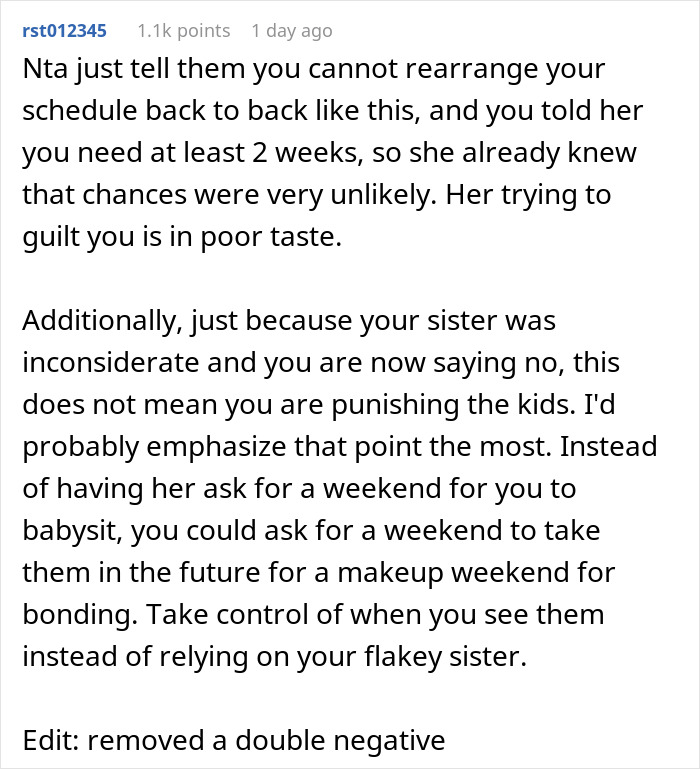 rst012345 1.1k points 1 day ago

Nta just tell them you cannot rearrange your schedule back to back like this, and you told her you need at least 2 weeks, so she already knew that chances were very unlikely. Her trying to guilt you is in poor taste.

Additionally, just because your sister was inconsiderate and you are now saying no, this does not mean you are punishing the kids. I'd probably emphasize that point the most. Instead of having her ask for a weekend for you to babysit, you could ask for a weekend to take them in the future for a makeup weekend for bonding. Take control of when you see them instead of relying on your flakey sister.

Edit: removed a double negative